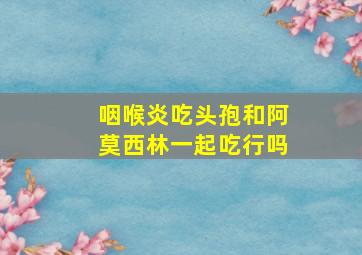 咽喉炎吃头孢和阿莫西林一起吃行吗